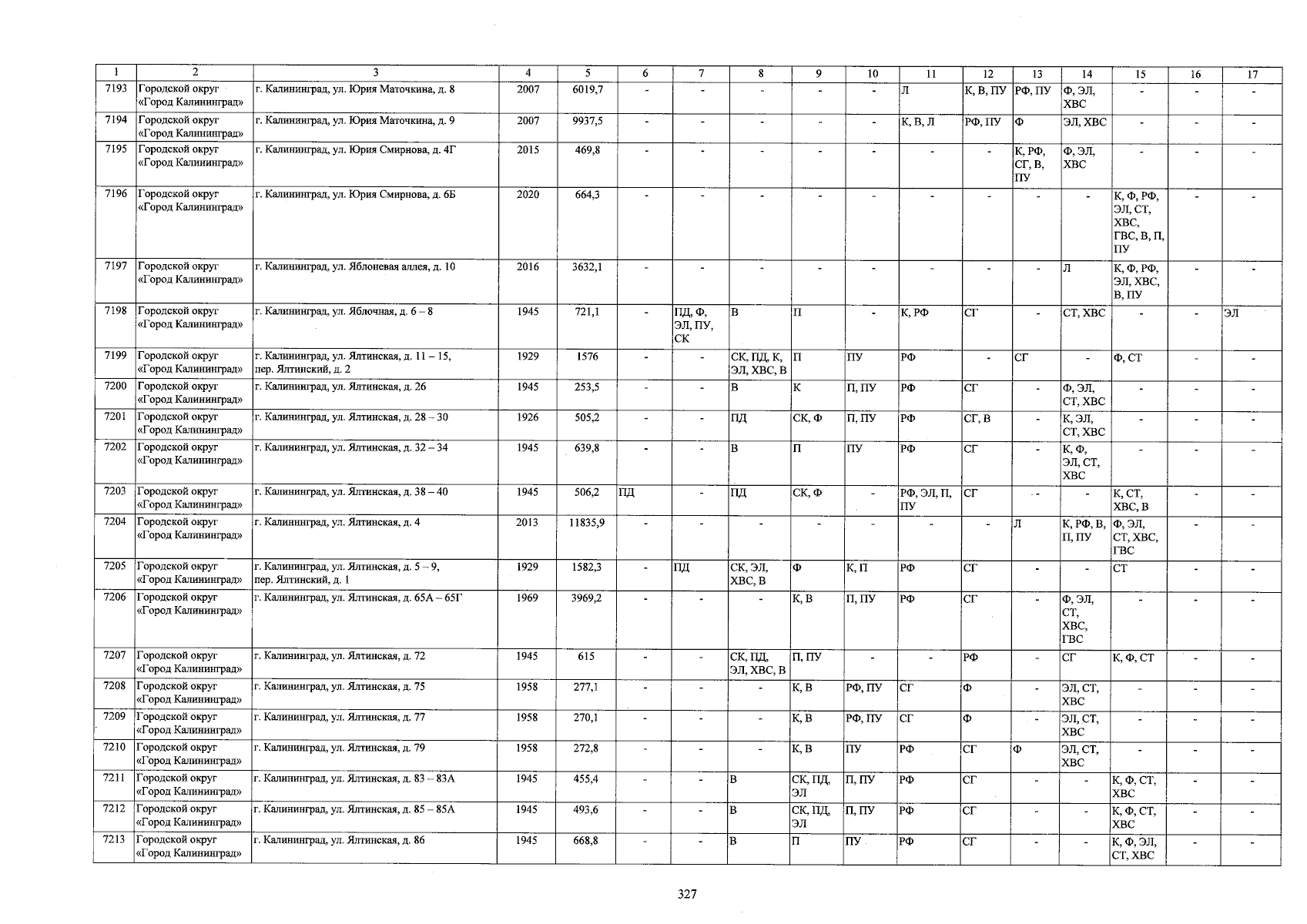 | 1 | 2 | 3 | 4 | 5 | 6 | 7 | 8 | 9 | 10 | 11 | 12 | 13 | 14 | 15 | 16 | 17 |
|---|---|---|---|---|---|---|---|---|---|---|---|---|---|---|---|---|
| 7193 | Городской округ «Город Калининград» | г. Калининград, ул. Юрия Маточкина, д. 8 | 2007 | 6019,7 | - | - | - | - | - | Л | К, В, ПУ | РФ, ПУ | Ф, ЭЛ, ХВС | - | - | - |
| 7194 | Городской округ «Город Калининград» | г. Калининград, ул. Юрия Маточкина, д. 9 | 2007 | 9937,5 | - | - | - | - | - | К, В, Л | РФ, ПУ | Ф | ЭЛ, ХВС | - | - | - |
| 7195 | Городской округ «Город Калининград» | г. Калининград, ул. Юрия Смирнова, д. 4Г | 2015 | 469,8 | - | - | - | - | - | - | - | К, РФ, СГ, В, ПУ | Ф, ЭЛ, ХВС | - | - | - |
| 7196 | Городской округ «Город Калининград» | г. Калининград, ул. Юрия Смирнова, д. 6Б | 2020 | 664,3 | - | - | - | - | - | - | - | - | - | К, Ф, РФ, ЭЛ, СТ, ХВС, ГВС, В, П, ПУ | - | - |
| 7197 | Городской округ «Город Калининград» | г. Калининград, ул. Яблоневая аллея, д. 10 | 2016 | 3632,1 | - | - | - | - | - | - | - | - | Л | К, Ф, РФ, ЭЛ, ХВС, В, ПУ | - | - |
| 7198 | Городской округ «Город Калининград» | г. Калининград, ул. Яблочная, д. 6 – 8 | 1945 | 721,1 | - | ПД, Ф, ЭЛ, ПУ, СК | В | П | - | К, РФ | СГ | - | СТ, ХВС | - | - | ЭЛ |
| 7199 | Городской округ «Город Калининград» | г. Калининград, ул. Ялтинская, д. 11 – 15, пер. Ялтинский, д. 2 | 1929 | 1576 | - | - | СК, ПД, К, ЭЛ, ХВС, В | П | ПУ | РФ | - | СГ | - | Ф, СТ | - | - |
| 7200 | Городской округ «Город Калининград» | г. Калининград, ул. Ялтинская, д. 26 | 1945 | 253,5 | - | - | В | К | П, ПУ | РФ | СГ | - | Ф, ЭЛ, СТ, ХВС | - | - | - |
| 7201 | Городской округ «Город Калининград» | г. Калининград, ул. Ялтинская, д. 28 – 30 | 1926 | 505,2 | - | - | ПД | СК, Ф | П, ПУ | РФ | СГ, В | - | К, ЭЛ, СТ, ХВС | - | - | - |
| 7202 | Городской округ «Город Калининград» | г. Калининград, ул. Ялтинская, д. 32 – 34 | 1945 | 639,8 | - | - | В | П | ПУ | РФ | СГ | - | К, Ф, ЭЛ, СТ, ХВС | - | - | - |
| 7203 | Городской округ «Город Калининград» | г. Калининград, ул. Ялтинская, д. 38 – 40 | 1945 | 506,2 | ПД | - | ПД | СК, Ф | - | РФ, ЭЛ, П, ПУ | СГ | - | - | К, СТ, ХВС, В | - | - |
| 7204 | Городской округ «Город Калининград» | г. Калининград, ул. Ялтинская, д. 4 | 2013 | 11835,9 | - | - | - | - | - | - | - | Л | К, РФ, В, П, ПУ | Ф, ЭЛ, СТ, ХВС, ГВС | - | - |
| 7205 | Городской округ «Город Калининград» | г. Калининград, ул. Ялтинская, д. 5 – 9, пер. Ялтинский, д. 1 | 1929 | 1582,3 | - | ПД | СК, ЭЛ, ХВС, В | Ф | К, П | РФ | СГ | - | - | СТ | - | - |
| 7206 | Городской округ «Город Калининград» | г. Калининград, ул. Ялтинская, д. 65А – 65Г | 1969 | 3969,2 | - | - | - | К, В | П, ПУ | РФ | СГ | - | Ф, ЭЛ, СТ, ХВС, ГВС | - | - | - |
| 7207 | Городской округ «Город Калининград» | г. Калининград, ул. Ялтинская, д. 72 | 1945 | 615 | - | - | СК, ПД, ЭЛ, ХВС, В | П, ПУ | - | - | РФ | - | СГ | К, Ф, СТ | - | - |
| 7208 | Городской округ «Город Калининград» | г. Калининград, ул. Ялтинская, д. 75 | 1958 | 277,1 | - | - | - | К, В | РФ, ПУ | СГ | Ф | - | ЭЛ, СТ, ХВС | - | - | - |
| 7209 | Городской округ «Город Калининград» | г. Калининград, ул. Ялтинская, д. 77 | 1958 | 270,1 | - | - | - | К, В | РФ, ПУ | СГ | Ф | - | ЭЛ, СТ, ХВС | - | - | - |
| 7210 | Городской округ «Город Калининград» | г. Калининград, ул. Ялтинская, д. 79 | 1958 | 272,8 | - | - | - | К, В | ПУ | РФ | СГ | Ф | ЭЛ, СТ, ХВС | - | - | - |
| 7211 | Городской округ «Город Калининград» | г. Калининград, ул. Ялтинская, д. 83 – 83А | 1945 | 455,4 | - | - | В | СК, ПД, ЭЛ | П, ПУ | РФ | СГ | - | - | К, Ф, СТ, ХВС | - | - |
| 7212 | Городской округ «Город Калининград» | г. Калининград, ул. Ялтинская, д. 85 – 85А | 1945 | 493,6 | - | - | В | СК, ПД, ЭЛ | П, ПУ | РФ | СГ | - | - | К, Ф, СТ, ХВС | - | - |
| 7213 | Городской округ «Город Калининград» | г. Калининград, ул. Ялтинская, д. 86 | 1945 | 668,8 | - | - | В | П | ПУ | РФ | СГ | - | - | К, Ф, ЭЛ, СТ, ХВС | - | - |

327